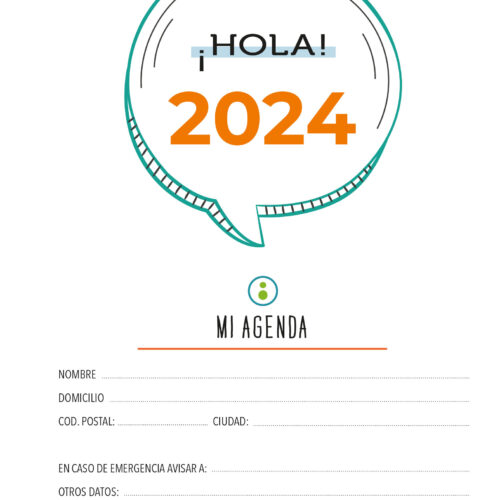 ¡HOLA!
2024

MI AGENDA

NOMBRE

DOMICILIO

COD. POSTAL: CIUDAD:

EN CASO DE EMERGENCIA AVISAR A:

OTROS DATOS: